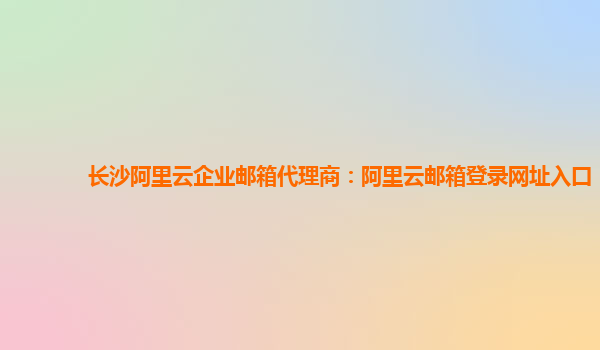 长沙阿里云企业邮箱代理商：阿里云邮箱登录网址入口